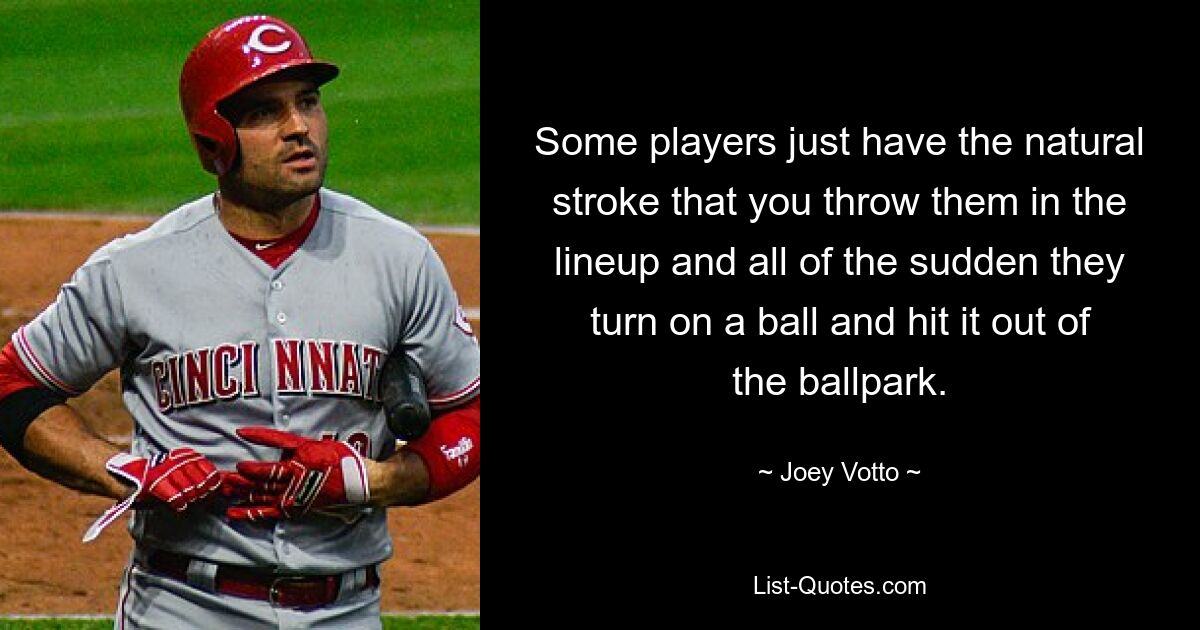 C

CINCINNATI

Some players just have the natural stroke that you throw them in the lineup and all of the sudden they turn on a ball and hit it out of the ballpark.

~ Joey Votto ~

List-Quotes.com